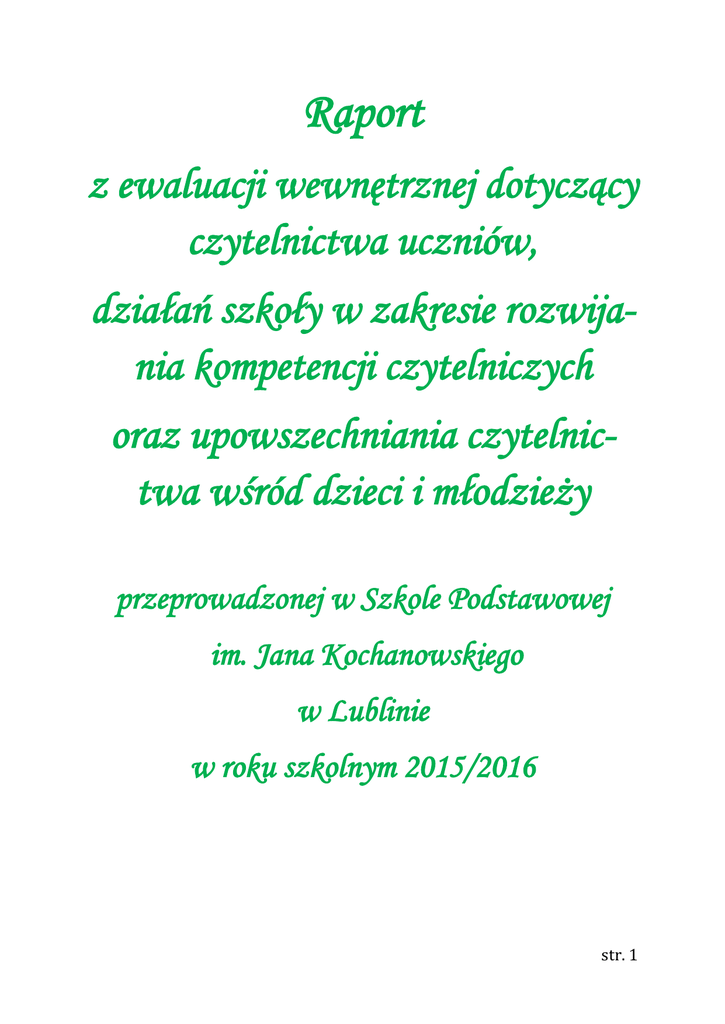 Raport

z ewaluacji wewnętrznej dotyczący czytelnictwa uczniów, działań szkoły w zakresie rozwijania kompetencji czytelniczych oraz upowszechniania czytelnictwa wśród dzieci i młodzieży

przeprowadzonej w Szkole Podstawowej
im. Jana Kochanowskiego
w Lublinie
w roku szkolnym 2015/2016

str. 1